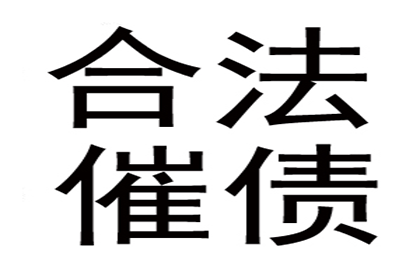 合法
催债